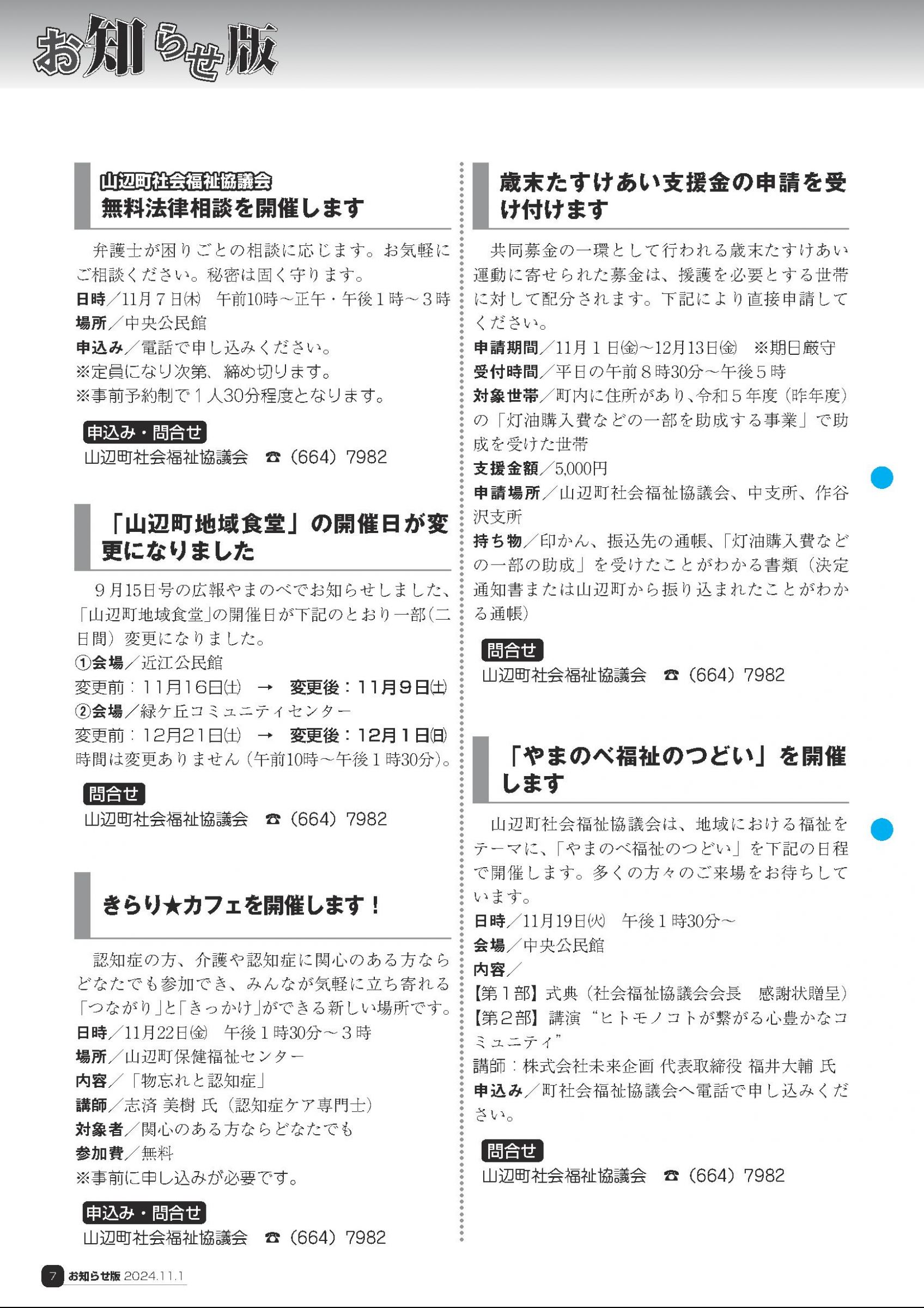 お知らせ版

山辺町社会福祉協議会
無料法律相談を開催します

弁護士が困りごとの相談に応じます。お気軽にご相談ください。秘密は固く守ります。
日時／11月7日㈭　午前10時～正午・午後1時～3時
場所／中央公民館
申込み／電話で申し込みください。
※定員になり次第、締め切ります。
※事前予約制で1人30分程度となります。

申込み・問合せ
山辺町社会福祉協議会　☎（664）7982

「山辺町地域食堂」の開催日が変更になりました

9月15日号の広報やまのべでお知らせしました、「山辺町地域食堂」の開催日が下記のとおり一部（二日間）変更になりました。
①会場／近江公民館
変更前：11月16日㈯　→　変更後：11月9日㈯
②会場／緑ケ丘コミュニティセンター
変更前：12月21日㈯　→　変更後：12月1日㈰
時間は変更ありません（午前10時～午後1時30分）。

問合せ
山辺町社会福祉協議会　☎（664）7982

きらり★カフェを開催します！

認知症の方、介護や認知症に関心のある方ならどなたでも参加でき、みんなが気軽に立ち寄れる「つながり」と「きっかけ」ができる新しい場所です。
日時／11月22日㈮　午後1時30分～3時
場所／山辺町保健福祉センター
内容／「物忘れと認知症」
講師／志済 美樹 氏（認知症ケア専門士）
対象者／関心のある方ならどなたでも
参加費／無料
※事前に申し込みが必要です。

申込み・問合せ
山辺町社会福祉協議会　☎（664）7982

歳末たすけあい支援金の申請を受け付けます

共同募金の一環として行われる歳末たすけあい運動に寄せられた募金は、援護を必要とする世帯に対して配分されます。下記により直接申請してください。
申請期間／11月1日㈮～12月13日㈮　※期日厳守
受付時間／平日の午前8時30分～午後5時
対象世帯／町内に住所があり、令和5年度（昨年度）の「灯油購入費などの一部を助成する事業」で助成を受けた世帯
支援金額／5,000円
申請場所／山辺町社会福祉協議会、中支所、作谷沢支所
持ち物／印かん、振込先の通帳、「灯油購入費などの一部の助成」を受けたことがわかる書類（決定通知書または山辺町から振り込まれたことがわかる通帳）

問合せ
山辺町社会福祉協議会　☎（664）7982

「やまのべ福祉のつどい」を開催します

山辺町社会福祉協議会は、地域における福祉をテーマに、「やまのべ福祉のつどい」を下記の日程で開催します。多くの方々のご来場をお待ちしています。
日時／11月19日㈫　午後1時30分～
会場／中央公民館
内容／
【第1部】式典（社会福祉協議会会長　感謝状贈呈）
【第2部】講演“ヒトモノコトが繋がる心豊かなコミュニティ”
講師：株式会社未来企画 代表取締役 福井大輔 氏
申込み／町社会福祉協議会へ電話で申し込みください。

問合せ
山辺町社会福祉協議会　☎（664）7982

7 お知らせ版 2024.11.1